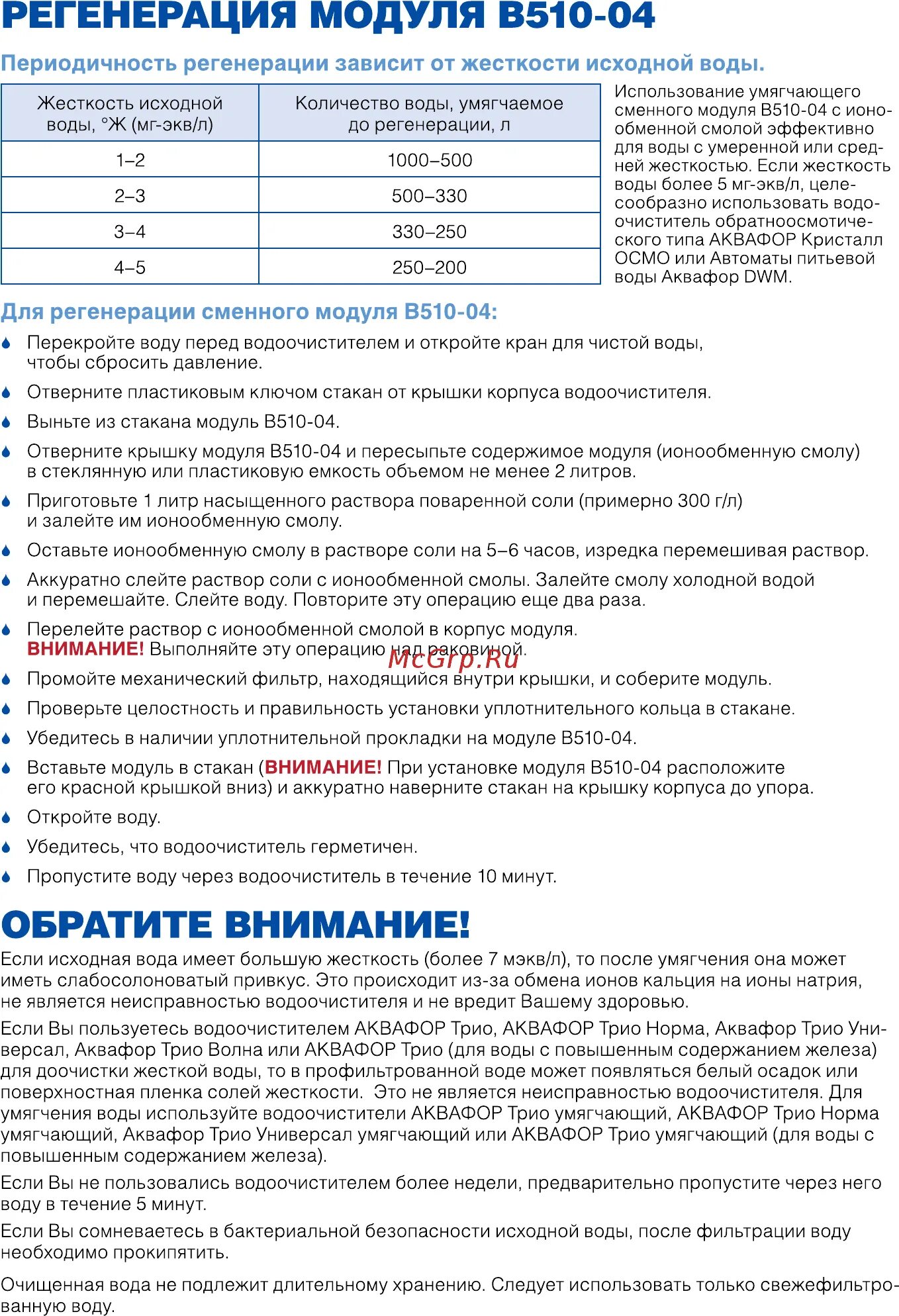 РЕГЕНЕРАЦИЯ МОДУЛЯ В510-04

Периодичность регенерации зависит от жесткости исходной воды.

| Жесткость исходной воды, °Ж (мг-экв/л) | Количество воды, умягчаемое до регенерации, л |
|---|---|
| 1–2 | 1000–500 |
| 2–3 | 500–330 |
| 3–4 | 330–250 |
| 4–5 | 250–200 |

Использование умягчающего сменного модуля В510-04 с ионообменной смолой эффективно для воды с умеренной или средней жесткостью. Если жесткость воды более 5 мг-экв/л, целесообразно использовать водоочиститель обратноосмотического типа АКВАФОР Кристалл ОСМО или Автоматы питьевой воды Аквафор DWM.

Для регенерации сменного модуля В510-04:

Перекройте воду перед водоочистителем и откройте кран для чистой воды, чтобы сбросить давление.

Отверните пластиковым ключом стакан от крышки корпуса водоочистителя.

Выньте из стакана модуль В510-04.

Отверните крышку модуля В510-04 и пересыпьте содержимое модуля (ионообменную смолу) в стеклянную или пластиковую емкость объемом не менее 2 литров.

Приготовьте 1 литр насыщенного раствора поваренной соли (примерно 300 г/л) и залейте им ионообменную смолу.

Оставьте ионообменную смолу в растворе соли на 5–6 часов, изредка перемешивая раствор.

Аккуратно слейте раствор соли с ионообменной смолы. Залейте смолу холодной водой и перемешайте. Слейте воду. Повторите эту операцию еще два раза.

Перелейте раствор с ионообменной смолой в корпус модуля.
ВНИМАНИЕ! Выполняйте эту операцию над раковиной.

McGrp.Ru

Промойте механический фильтр, находящийся внутри крышки, и соберите модуль.

Проверьте целостность и правильность установки уплотнительного кольца в стакане.

Убедитесь в наличии уплотнительной прокладки на модуле В510-04.

Вставьте модуль в стакан (ВНИМАНИЕ! При установке модуля В510-04 расположите его красной крышкой вниз) и аккуратно наверните стакан на крышку корпуса до упора.

Откройте воду.

Убедитесь, что водоочиститель герметичен.

Пропустите воду через водоочиститель в течение 10 минут.

ОБРАТИТЕ ВНИМАНИЕ!

Если исходная вода имеет большую жесткость (более 7 мэкв/л), то после умягчения она может иметь слабосолоноватый привкус. Это происходит из-за обмена ионов кальция на ионы натрия, не является неисправностью водоочистителя и не вредит Вашему здоровью.

Если Вы пользуетесь водоочистителем АКВАФОР Трио, АКВАФОР Трио Норма, Аквафор Трио Универсал, Аквафор Трио Волна или АКВАФОР Трио (для воды с повышенным содержанием железа) для доочистки жесткой воды, то в профильтрованной воде может появляться белый осадок или поверхностная пленка солей жесткости. Это не является неисправностью водоочистителя. Для умягчения воды используйте водоочистители АКВАФОР Трио умягчающий, АКВАФОР Трио Норма умягчающий, Аквафор Трио Универсал умягчающий или АКВАФОР Трио умягчающий (для воды с повышенным содержанием железа).

Если Вы не пользовались водоочистителем более недели, предварительно пропустите через него воду в течение 5 минут.

Если Вы сомневаетесь в бактериальной безопасности исходной воды, после фильтрации воду необходимо прокипятить.

Очищенная вода не подлежит длительному хранению. Следует использовать только свежефильтрованную воду.